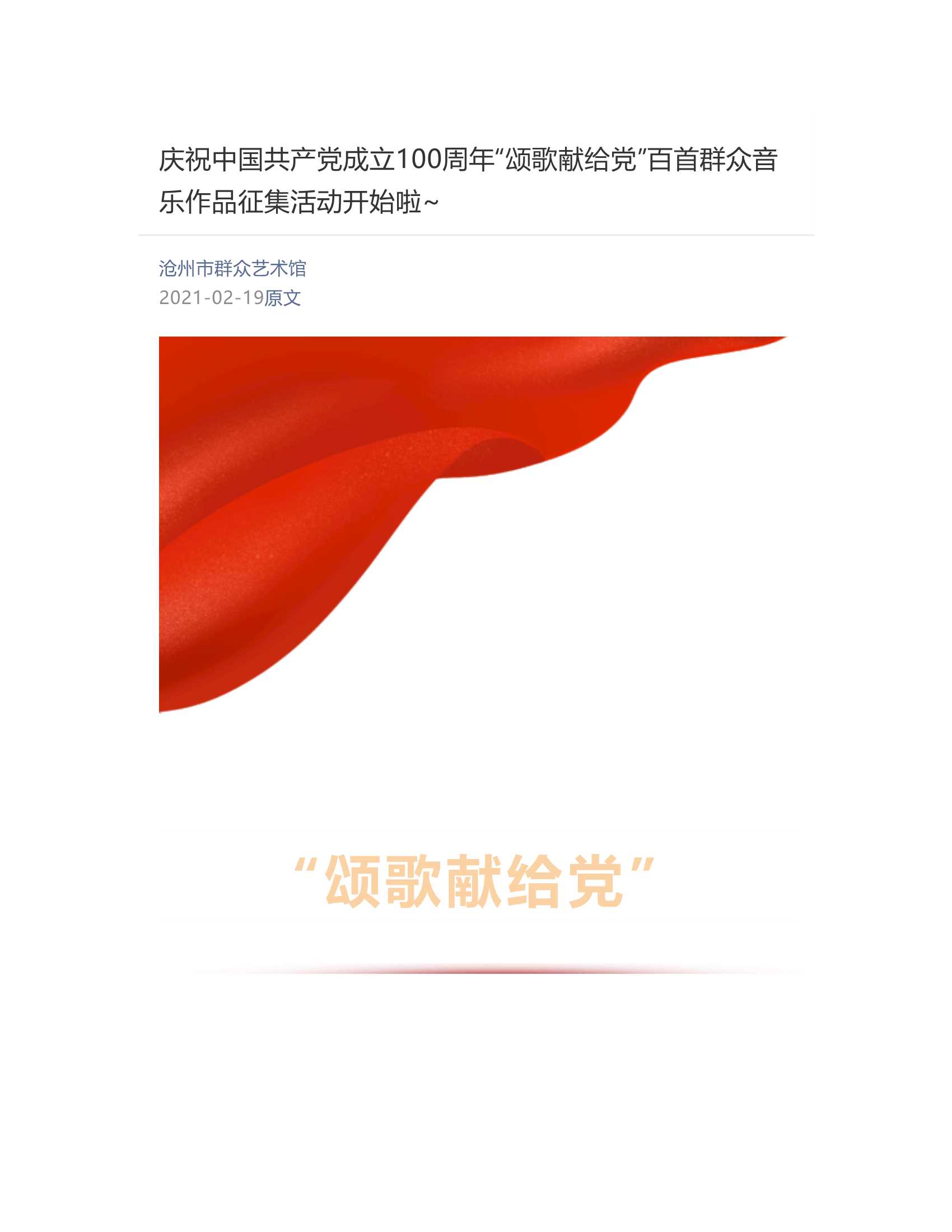 庆祝中国共产党成立100周年“颂歌献给党”百首群众音乐作品征集活动开始啦~

沧州市群众艺术馆
2021-02-19原文

“颂歌献给党”